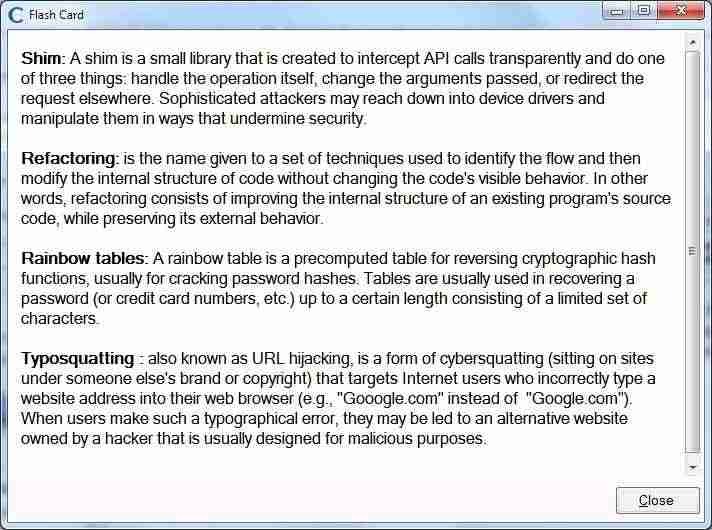 Flash Card

Shim: A shim is a small library that is created to intercept API calls transparently and do one of three things: handle the operation itself, change the arguments passed, or redirect the request elsewhere. Sophisticated attackers may reach down into device drivers and manipulate them in ways that undermine security.

Refactoring: is the name given to a set of techniques used to identify the flow and then modify the internal structure of code without changing the code's visible behavior. In other words, refactoring consists of improving the internal structure of an existing program's source code, while preserving its external behavior.

Rainbow tables: A rainbow table is a precomputed table for reversing cryptographic hash functions, usually for cracking password hashes. Tables are usually used in recovering a password (or credit card numbers, etc.) up to a certain length consisting of a limited set of characters.

Typosquatting : also known as URL hijacking, is a form of cybersquatting (sitting on sites under someone else's brand or copyright) that targets Internet users who incorrectly type a website address into their web browser (e.g., "Gooogle.com" instead of "Google.com"). When users make such a typographical error, they may be led to an alternative website owned by a hacker that is usually designed for malicious purposes.

Close